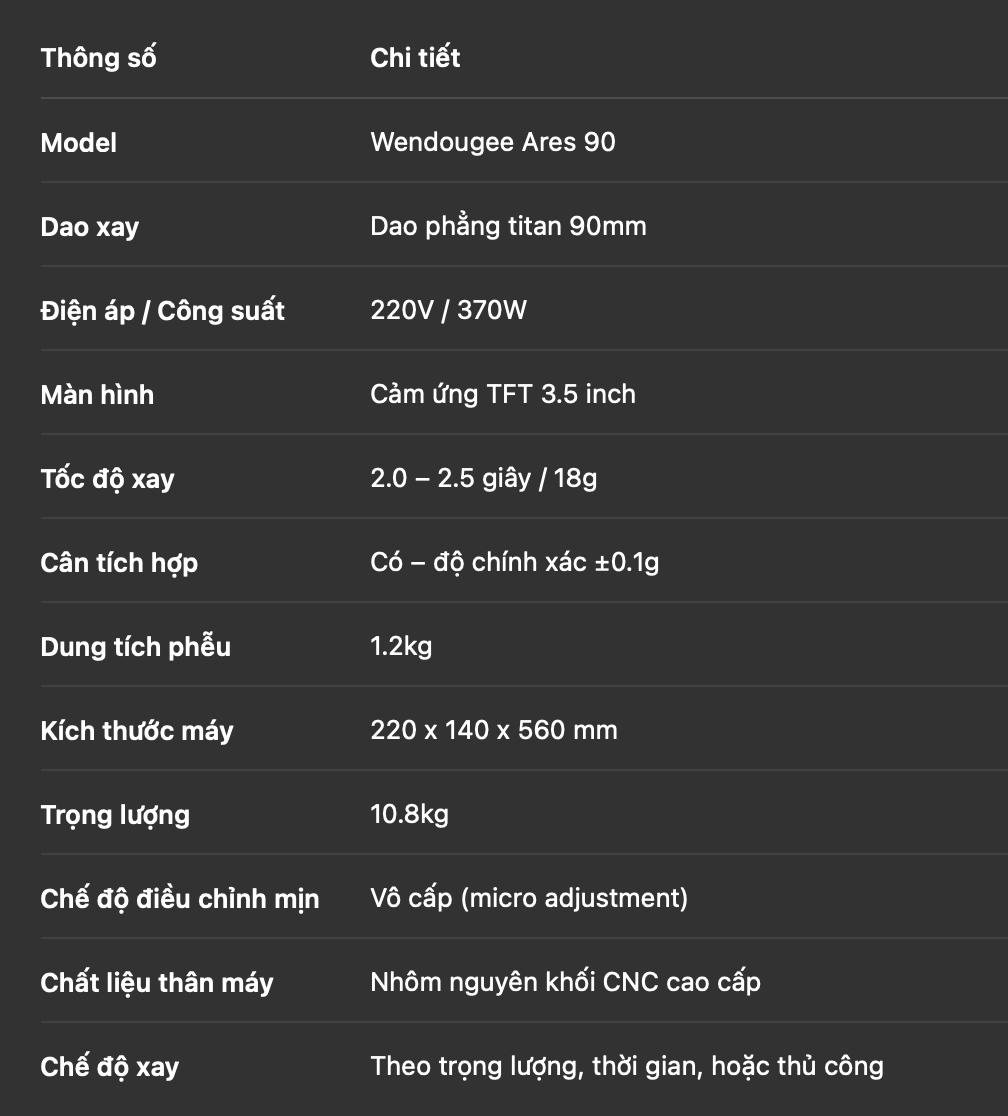 | Thông số | Chi tiết |
|---|---|
| Model | Wendougee Ares 90 |
| Dao xay | Dao phẳng titan 90mm |
| Điện áp / Công suất | 220V / 370W |
| Màn hình | Cảm ứng TFT 3.5 inch |
| Tốc độ xay | 2.0 – 2.5 giây / 18g |
| Cân tích hợp | Có – độ chính xác ±0.1g |
| Dung tích phễu | 1.2kg |
| Kích thước máy | 220 x 140 x 560 mm |
| Trọng lượng | 10.8kg |
| Chế độ điều chỉnh mịn | Vô cấp (micro adjustment) |
| Chất liệu thân máy | Nhôm nguyên khối CNC cao cấp |
| Chế độ xay | Theo trọng lượng, thời gian, hoặc thủ công |